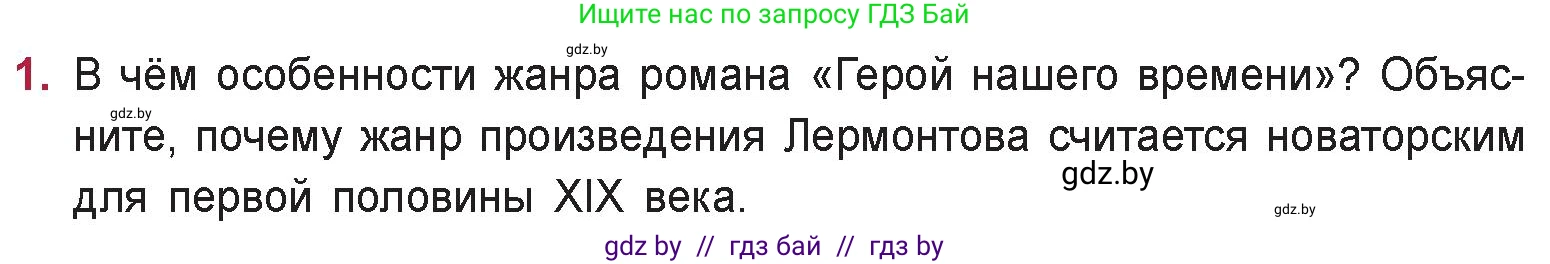 Ищите нас по запросу ГДЗ Бай

gdz.by

1. В чём особенности жанра романа «Герой нашего времени»? Объясните, почему жанр произведения Лермонтова считается новаторским для первой половины XIX века.

gdz.by

gdz.by

gdz.by

gdz by // гдз бай // гдз by